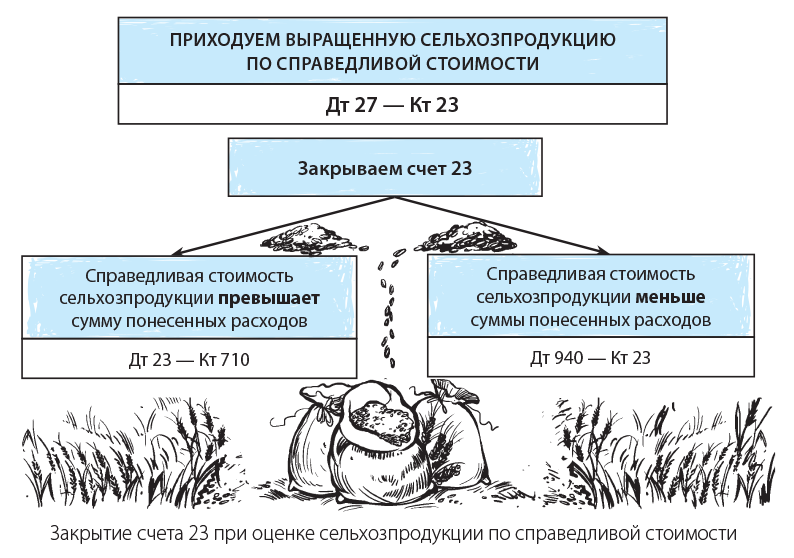 ПРИХОДУЕМ ВЫРАЩЕННУЮ СЕЛЬХОЗПРОДУКЦИЮ ПО СПРАВЕДЛИВОЙ СТОИМОСТИ

Дт 27 — Кт 23

Закрываем счет 23

Справедливая стоимость сельхозпродукции превышает сумму понесенных расходов

Дт 23 — Кт 710

Справедливая стоимость сельхозпродукции меньше суммы понесенных расходов

Дт 940 — Кт 23

Закрытие счета 23 при оценке сельхозпродукции по справедливой стоимости